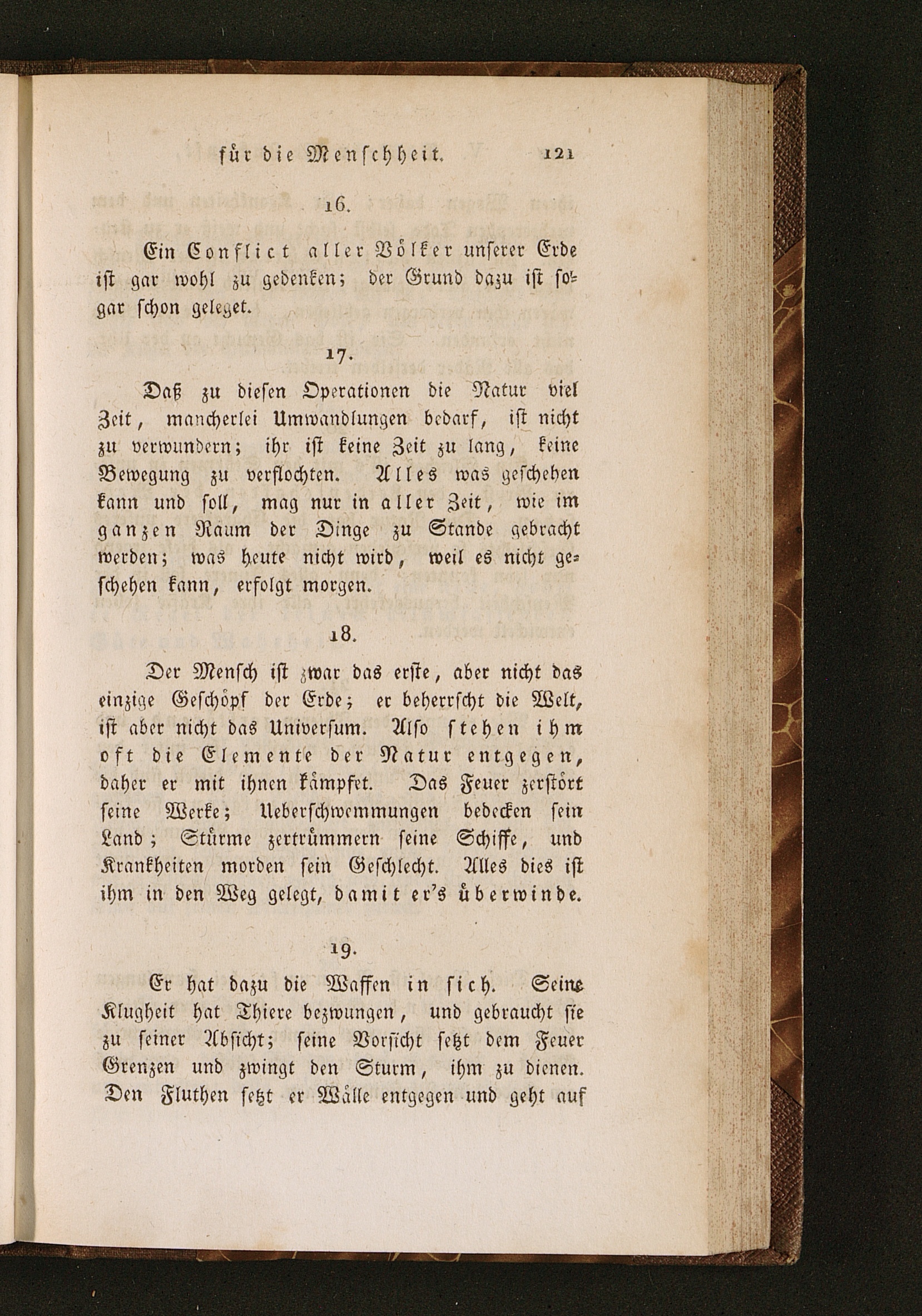 für die Menschheit. 121

16.

Ein Conflict aller Völker unserer Erde ist gar wohl zu gedenken; der Grund dazu ist sogar schon geleget.

17.

Daß zu diesen Operationen die Natur viel Zeit, mancherlei Umwandlungen bedarf, ist nicht zu verwundern; ihr ist keine Zeit zu lang, keine Bewegung zu verflochten. Alles was geschehen kann und soll, mag nur in aller Zeit, wie im ganzen Raum der Dinge zu Stande gebracht werden; was heute nicht wird, weil es nicht geschehen kann, erfolgt morgen.

18.

Der Mensch ist zwar das erste, aber nicht das einzige Geschöpf der Erde; er beherrscht die Welt, ist aber nicht das Universum. Also stehen ihm oft die Elemente der Natur entgegen, daher er mit ihnen kämpfet. Das Feuer zerstört seine Werke; Ueberschwemmungen bedecken sein Land; Stürme zertrümmern seine Schiffe, und Krankheiten morden sein Geschlecht. Alles dies ist ihm in den Weg gelegt, damit er's überwinde.

19.

Er hat dazu die Waffen in sich. Seine Klugheit hat Thiere bezwungen, und gebraucht sie zu seiner Absicht; seine Vorsicht setzt dem Feuer Grenzen und zwingt den Sturm, ihm zu dienen. Den Fluthen setzt er Wälle entgegen und geht auf